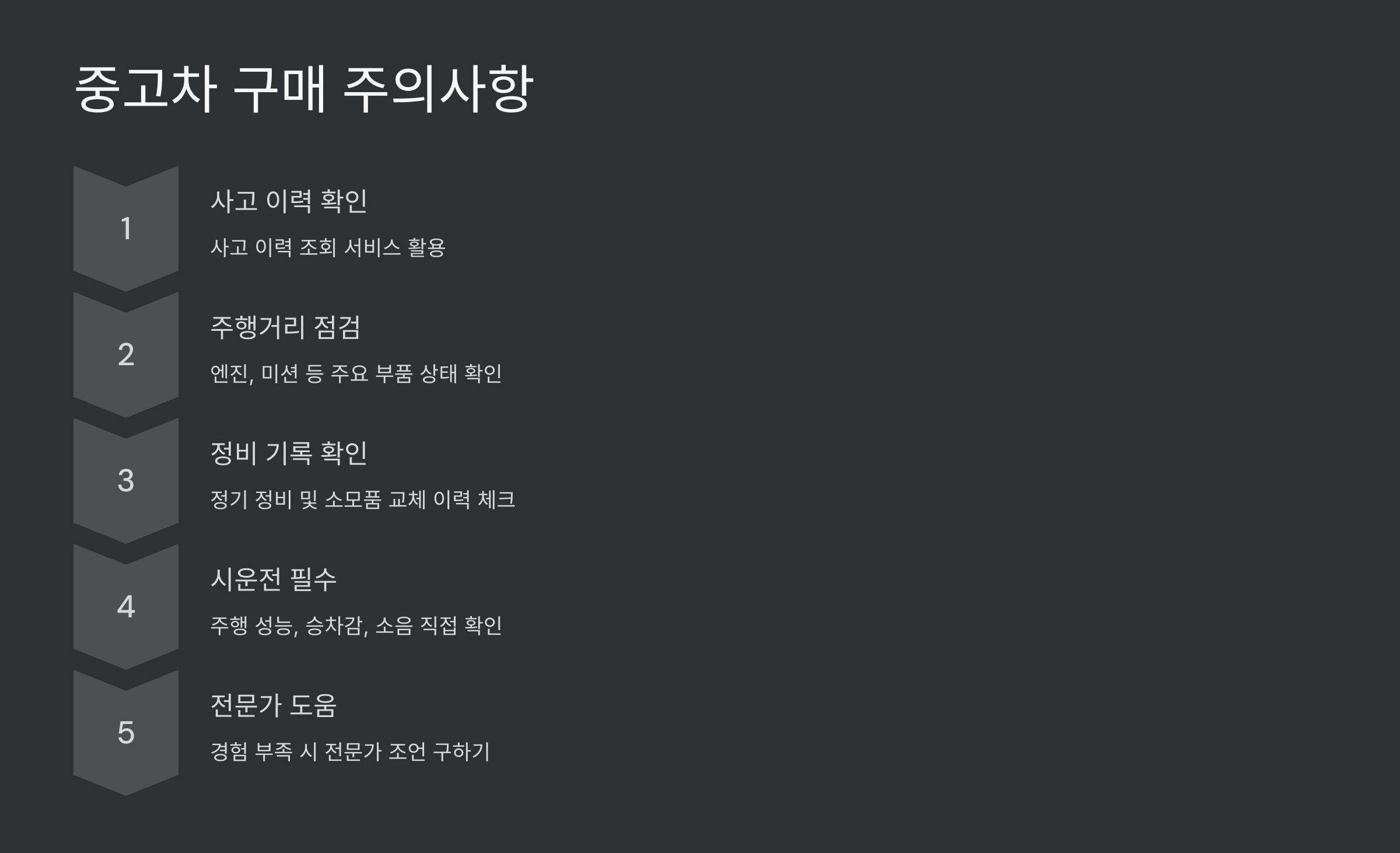 중고차 구매 주의사항

1

사고 이력 확인

사고 이력 조회 서비스 활용

2

주행거리 점검

엔진, 미션 등 주요 부품 상태 확인

3

정비 기록 확인

정기 정비 및 소모품 교체 이력 체크

4

시운전 필수

주행 성능, 승차감, 소음 직접 확인

5

전문가 도움

경험 부족 시 전문가 조언 구하기